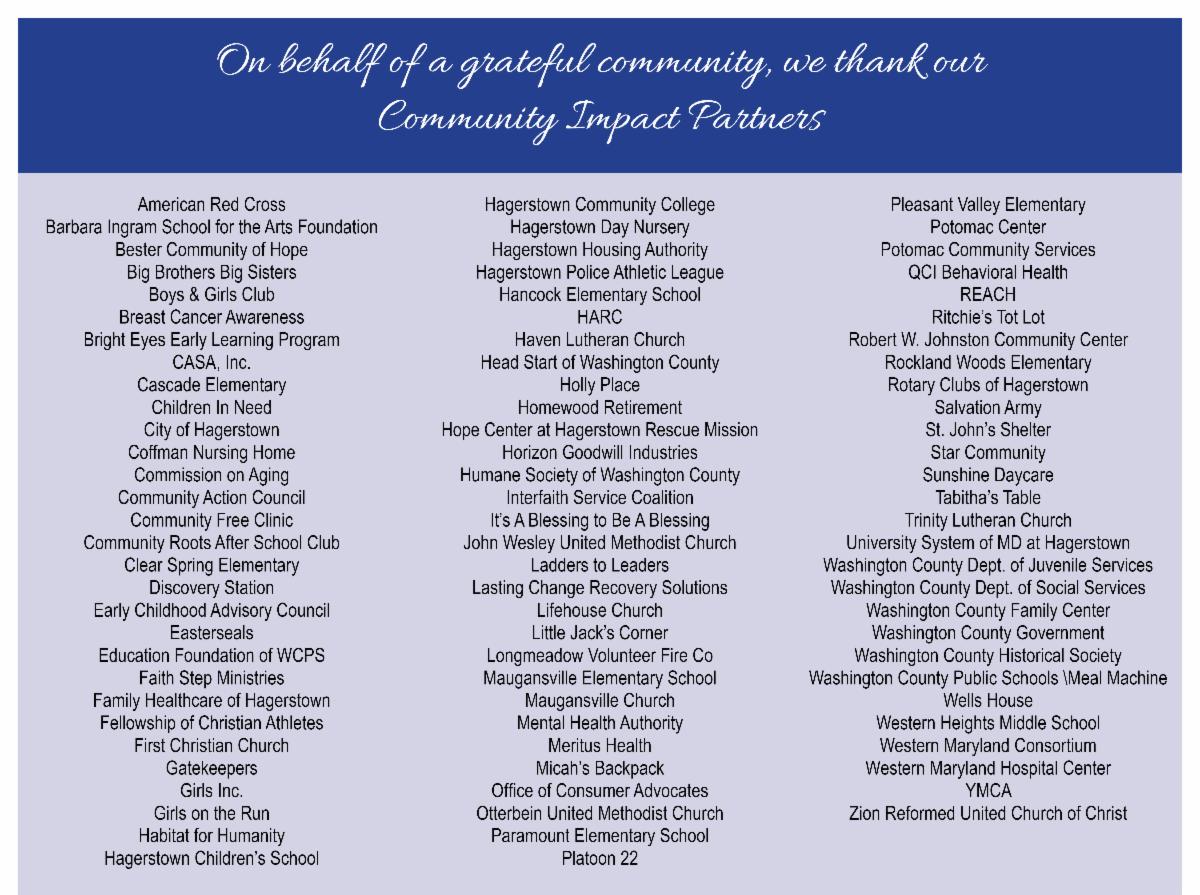 On behalf of a grateful community, we thank our Community Impact Partners

American Red Cross
Barbara Ingram School for the Arts Foundation
Bester Community of Hope
Big Brothers Big Sisters
Boys & Girls Club
Breast Cancer Awareness
Bright Eyes Early Learning Program
CASA, Inc.
Cascade Elementary
Children In Need
City of Hagerstown
Coffman Nursing Home
Commission on Aging
Community Action Council
Community Free Clinic
Community Roots After School Club
Clear Spring Elementary
Discovery Station
Early Childhood Advisory Council
Easterseals
Education Foundation of WCPS
Faith Step Ministries
Family Healthcare of Hagerstown
Fellowship of Christian Athletes
First Christian Church
Gatekeepers
Girls Inc.
Girls on the Run
Habitat for Humanity
Hagerstown Children's School

Hagerstown Community College
Hagerstown Day Nursery
Hagerstown Housing Authority
Hagerstown Police Athletic League
Hancock Elementary School
HARC
Haven Lutheran Church
Head Start of Washington County
Holly Place
Homewood Retirement
Hope Center at Hagerstown Rescue Mission
Horizon Goodwill Industries
Humane Society of Washington County
Interfaith Service Coalition
It's A Blessing to Be A Blessing
John Wesley United Methodist Church
Ladders to Leaders
Lasting Change Recovery Solutions
Lifehouse Church
Little Jack's Corner
Longmeadow Volunteer Fire Co
Maugansville Elementary School
Maugansville Church
Mental Health Authority
Meritus Health
Micah's Backpack
Office of Consumer Advocates
Otterbein United Methodist Church
Paramount Elementary School
Platoon 22

Pleasant Valley Elementary
Potomac Center
Potomac Community Services
QCI Behavioral Health
REACH
Ritchie's Tot Lot
Robert W. Johnston Community Center
Rockland Woods Elementary
Rotary Clubs of Hagerstown
Salvation Army
St. John's Shelter
Star Community
Sunshine Daycare
Tabitha's Table
Trinity Lutheran Church
University System of MD at Hagerstown
Washington County Dept. of Juvenile Services
Washington County Dept. of Social Services
Washington County Family Center
Washington County Government
Washington County Historical Society
Washington County Public Schools \Meal Machine
Wells House
Western Heights Middle School
Western Maryland Consortium
Western Maryland Hospital Center
YMCA
Zion Reformed United Church of Christ